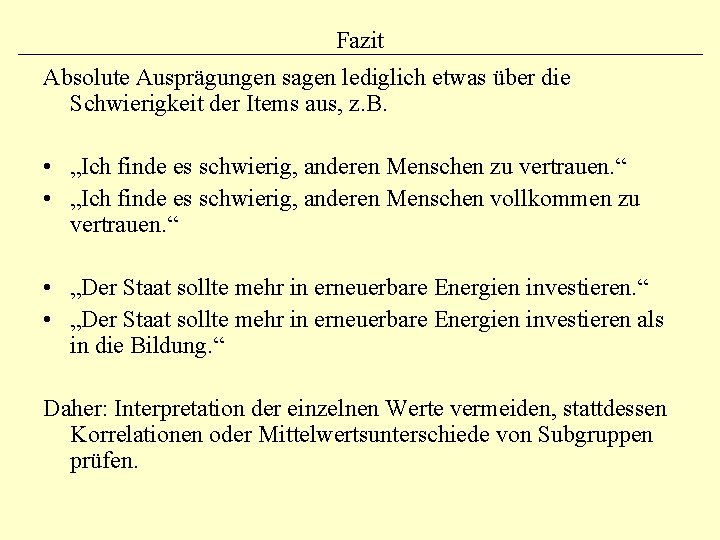 Fazit

Absolute Ausprägungen sagen lediglich etwas über die Schwierigkeit der Items aus, z.B.

• „Ich finde es schwierig, anderen Menschen zu vertrauen.“
• „Ich finde es schwierig, anderen Menschen vollkommen zu vertrauen.“

• „Der Staat sollte mehr in erneuerbare Energien investieren.“
• „Der Staat sollte mehr in erneuerbare Energien investieren als in die Bildung.“

Daher: Interpretation der einzelnen Werte vermeiden, stattdessen Korrelationen oder Mittelwertsunterschiede von Subgruppen prüfen.